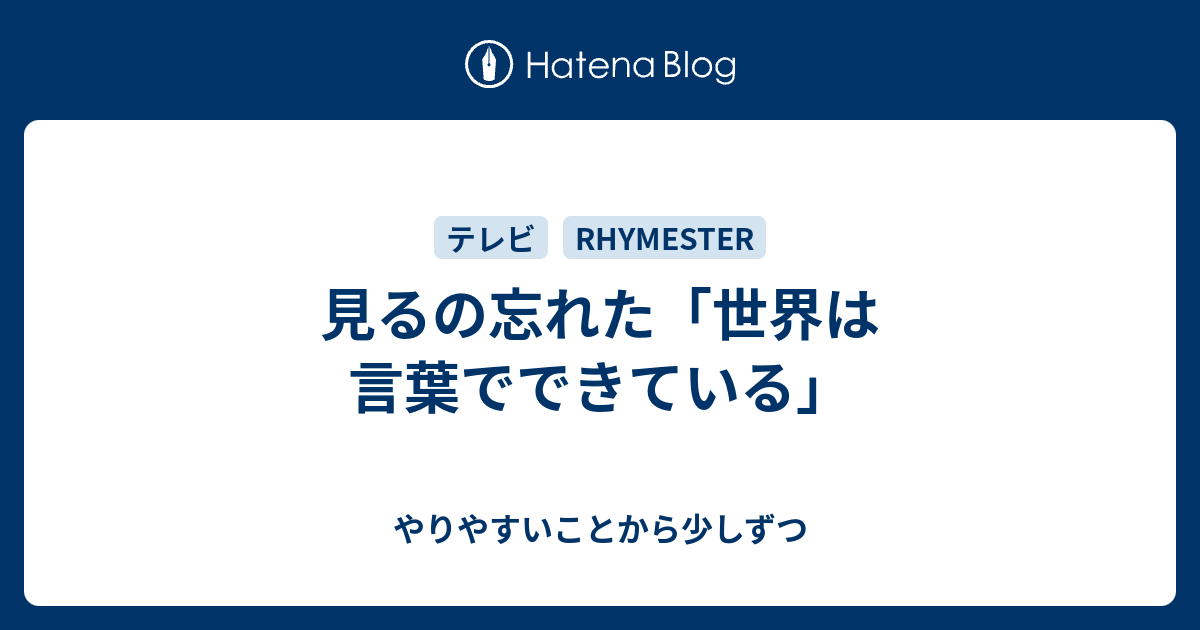 Hatena Blog

テレビ RHYMESTER

見るの忘れた「世界は言葉でできている」

やりやすいことから少しずつ